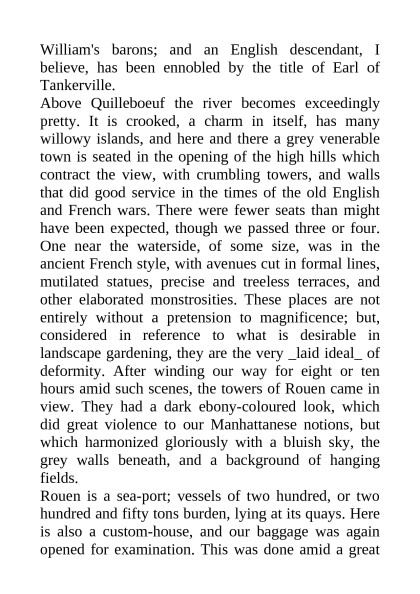 William's barons; and an English descendant, I believe, has been ennobled by the title of Earl of Tankerville.

Above Quilleboeuf the river becomes exceedingly pretty. It is crooked, a charm in itself, has many willowy islands, and here and there a grey venerable town is seated in the opening of the high hills which contract the view, with crumbling towers, and walls that did good service in the times of the old English and French wars. There were fewer seats than might have been expected, though we passed three or four. One near the waterside, of some size, was in the ancient French style, with avenues cut in formal lines, mutilated statues, precise and treeless terraces, and other elaborated monstrosities. These places are not entirely without a pretension to magnificence; but, considered in reference to what is desirable in landscape gardening, they are the very _laid ideal_ of deformity. After winding our way for eight or ten hours amid such scenes, the towers of Rouen came in view. They had a dark ebony-coloured look, which did great violence to our Manhattanese notions, but which harmonized gloriously with a bluish sky, the grey walls beneath, and a background of hanging fields.

Rouen is a sea-port; vessels of two hundred, or two hundred and fifty tons burden, lying at its quays. Here is also a custom-house, and our baggage was again opened for examination. This was done amid a great